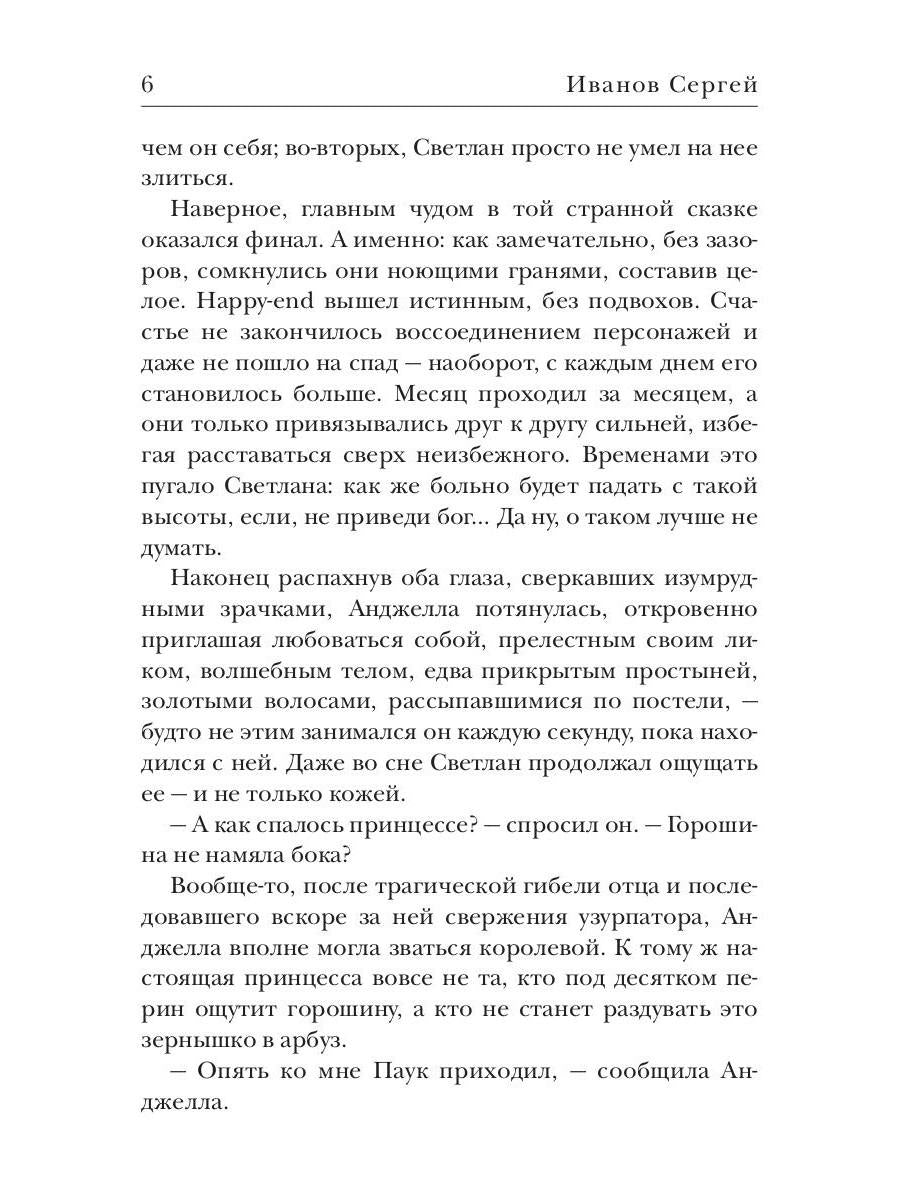 6 Иванов Сергей

чем он себя; во-вторых, Светлан просто не умел на нее злиться.

Наверное, главным чудом в той странной сказке оказался финал. А именно: как замечательно, без зазоров, сомкнулись они ноющими гранями, составив целое. Happy-end вышел истинным, без подвохов. Счастье не закончилось воссоединением персонажей и даже не пошло на спад — наоборот, с каждым днем его становилось больше. Месяц проходил за месяцем, а они только привязывались друг к другу сильней, избегая расставаться сверх неизбежного. Временами это пугало Светлана: как же больно будет падать с такой высоты, если, не приведи бог... Да ну, о таком лучше не думать.

Наконец распахнув оба глаза, сверкавших изумрудными зрачками, Анджелла потянулась, откровенно приглашая любоваться собой, прелестным своим ликом, волшебным телом, едва прикрытым простыней, золотыми волосами, рассыпавшимися по постели, — будто не этим занимался он каждую секунду, пока находился с ней. Даже во сне Светлан продолжал ощущать ее — и не только кожей.

— А как спалось принцессе? — спросил он. — Горошина не намяла бока?

Вообще-то, после трагической гибели отца и последовавшего вскоре за ней свержения узурпатора, Анджелла вполне могла зваться королевой. К тому ж настоящая принцесса вовсе не та, кто под десятком перин ощутит горошину, а кто не станет раздувать это зернышко в арбуз.

— Опять ко мне Паук приходил, — сообщила Анджелла.